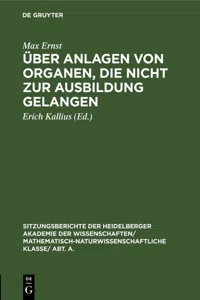 DE GRUYTER

Max Ernst

ÜBER ANLAGEN VON ORGANEN, DIE NICHT ZUR AUSBILDUNG GELANGEN

Erich Kallius (Ed.)

SITZUNGSBERICHTE DER HEIDELBERGER AKADEMIE DER WISSENSCHAFTEN/ MATHEMATISCH-NATURWISSENSCHAFTLICHE KLASSE/ ABT. A.

DE G